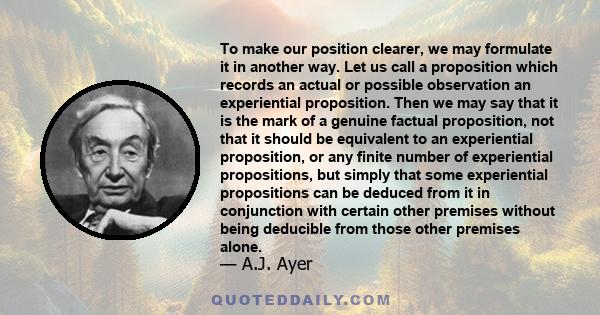 To make our position clearer, we may formulate it in another way. Let us call a proposition which records an actual or possible observation an experiential proposition. Then we may say that it is the mark of a genuine factual proposition, not that it should be equivalent to an experiential proposition, or any finite number of experiential propositions, but simply that some experiential propositions can be deduced from it in conjunction with certain other premises without being deducible from those other premises alone.
— A.J. Ayer

QUOTEDDAILY.COM